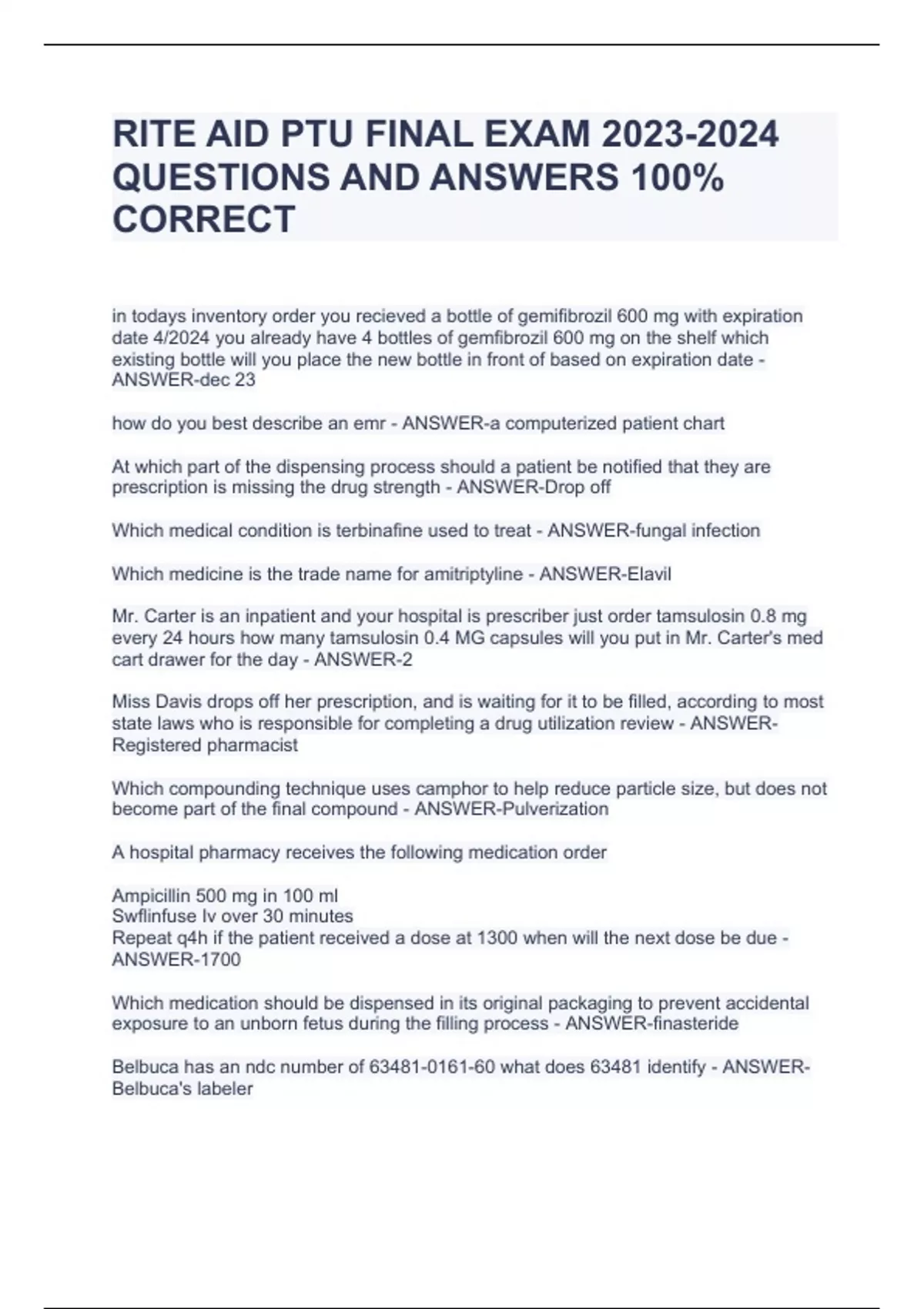 RITE AID PTU FINAL EXAM 2023-2024 QUESTIONS AND ANSWERS 100% CORRECT

in todays inventory order you recieved a bottle of gemifibrozil 600 mg with expiration date 4/2024 you already have 4 bottles of gemfibrozil 600 mg on the shelf which existing bottle will you place the new bottle in front of based on expiration date - ANSWER-dec 23

how do you best describe an emr - ANSWER-a computerized patient chart

At which part of the dispensing process should a patient be notified that they are prescription is missing the drug strength - ANSWER-Drop off

Which medical condition is terbinafine used to treat - ANSWER-fungal infection

Which medicine is the trade name for amitriptyline - ANSWER-Elavil

Mr. Carter is an inpatient and your hospital is prescriber just order tamsulosin 0.8 mg every 24 hours how many tamsulosin 0.4 MG capsules will you put in Mr. Carter's med cart drawer for the day - ANSWER-2

Miss Davis drops off her prescription, and is waiting for it to be filled, according to most state laws who is responsible for completing a drug utilization review - ANSWER-Registered pharmacist

Which compounding technique uses camphor to help reduce particle size, but does not become part of the final compound - ANSWER-Pulverization

A hospital pharmacy receives the following medication order

Ampicillin 500 mg in 100 ml
Swflinfuse Iv over 30 minutes
Repeat q4h if the patient received a dose at 1300 when will the next dose be due - ANSWER-1700

Which medication should be dispensed in its original packaging to prevent accidental exposure to an unborn fetus during the filling process - ANSWER-finasteride

Belbuca has an ndc number of 63481-0161-60 what does 63481 identify - ANSWER-Belbuca's labeler